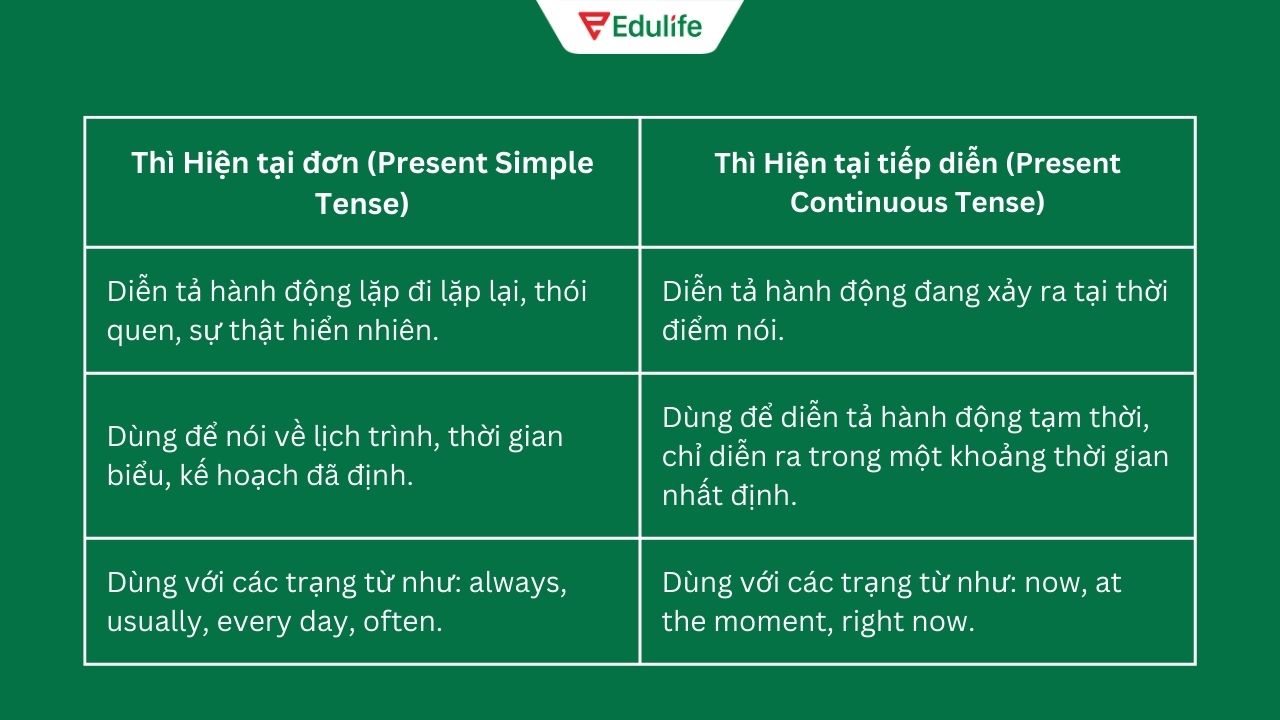 Edulife

| Thì Hiện tại đơn (Present Simple Tense) | Thì Hiện tại tiếp diễn (Present Continuous Tense) |
|---|---|
| Diễn tả hành động lặp đi lặp lại, thói quen, sự thật hiển nhiên. | Diễn tả hành động đang xảy ra tại thời điểm nói. |
| Dùng để nói về lịch trình, thời gian biểu, kế hoạch đã định. | Dùng để diễn tả hành động tạm thời, chỉ diễn ra trong một khoảng thời gian nhất định. |
| Dùng với các trạng từ như: always, usually, every day, often. | Dùng với các trạng từ như: now, at the moment, right now. |